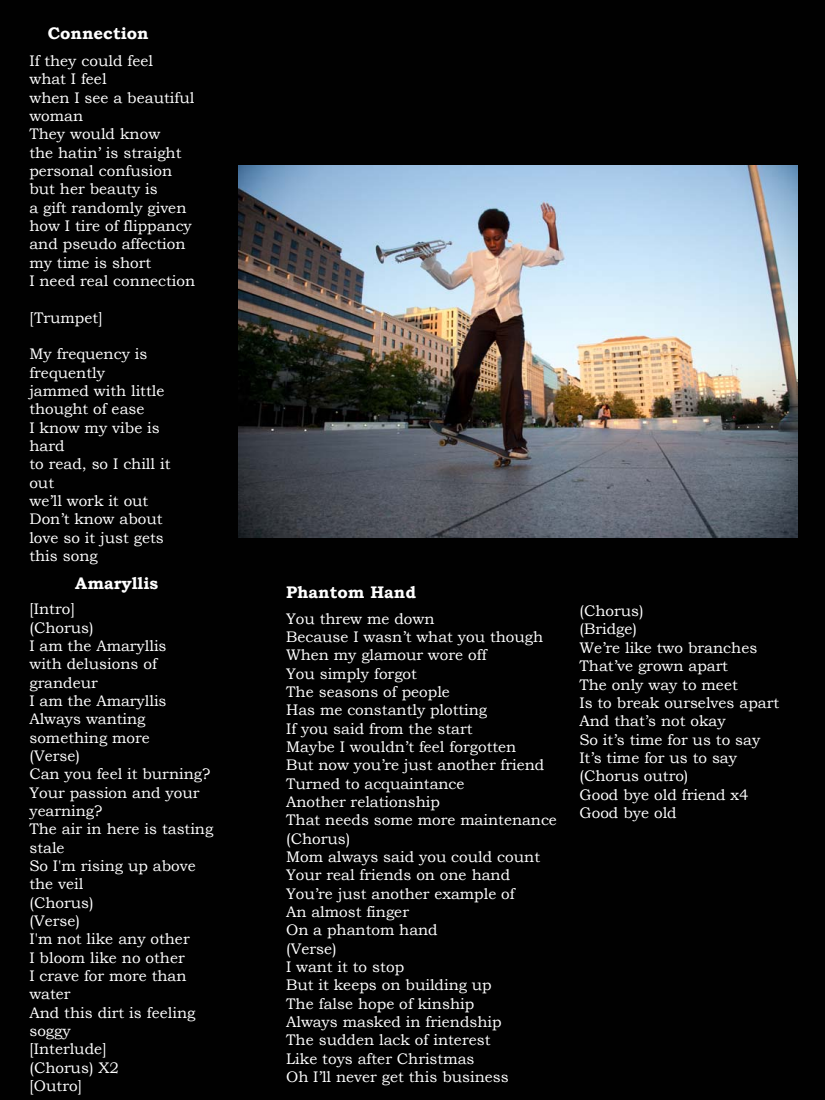 **Connection**

If they could feel what I feel when I see a beautiful woman
They would know the hatin' is straight personal confusion
but her beauty is a gift randomly given
how I tire of flippancy and pseudo affection
my time is short
I need real connection

[Trumpet]

My frequency is frequently jammed with little thought of ease
I know my vibe is hard to read, so I chill it out
we'll work it out
Don't know about love so it just gets this song

**Amaryllis**

[Intro]
(Chorus)
I am the Amaryllis with delusions of grandeur
I am the Amaryllis
Always wanting something more
(Verse)
Can you feel it burning?
Your passion and your yearning?
The air in here is tasting stale
So I'm rising up above the veil
(Chorus)
(Verse)
I'm not like any other
I bloom like no other
I crave for more than water
And this dirt is feeling soggy
[Interlude]
(Chorus) X2
[Outro]

**Phantom Hand**

You threw me down
Because I wasn't what you though
When my glamour wore off
You simply forgot
The seasons of people
Has me constantly plotting
If you said from the start
Maybe I wouldn't feel forgotten
But now you're just another friend
Turned to acquaintance
Another relationship
That needs some more maintenance
(Chorus)
Mom always said you could count
Your real friends on one hand
You're just another example of
An almost finger
On a phantom hand
(Verse)
I want it to stop
But it keeps on building up
The false hope of kinship
Always masked in friendship
The sudden lack of interest
Like toys after Christmas
Oh I'll never get this business

(Chorus)
(Bridge)
We're like two branches
That've grown apart
The only way to meet
Is to break ourselves apart
And that's not okay
So it's time for us to say
It's time for us to say
(Chorus outro)
Good bye old friend x4
Good bye old